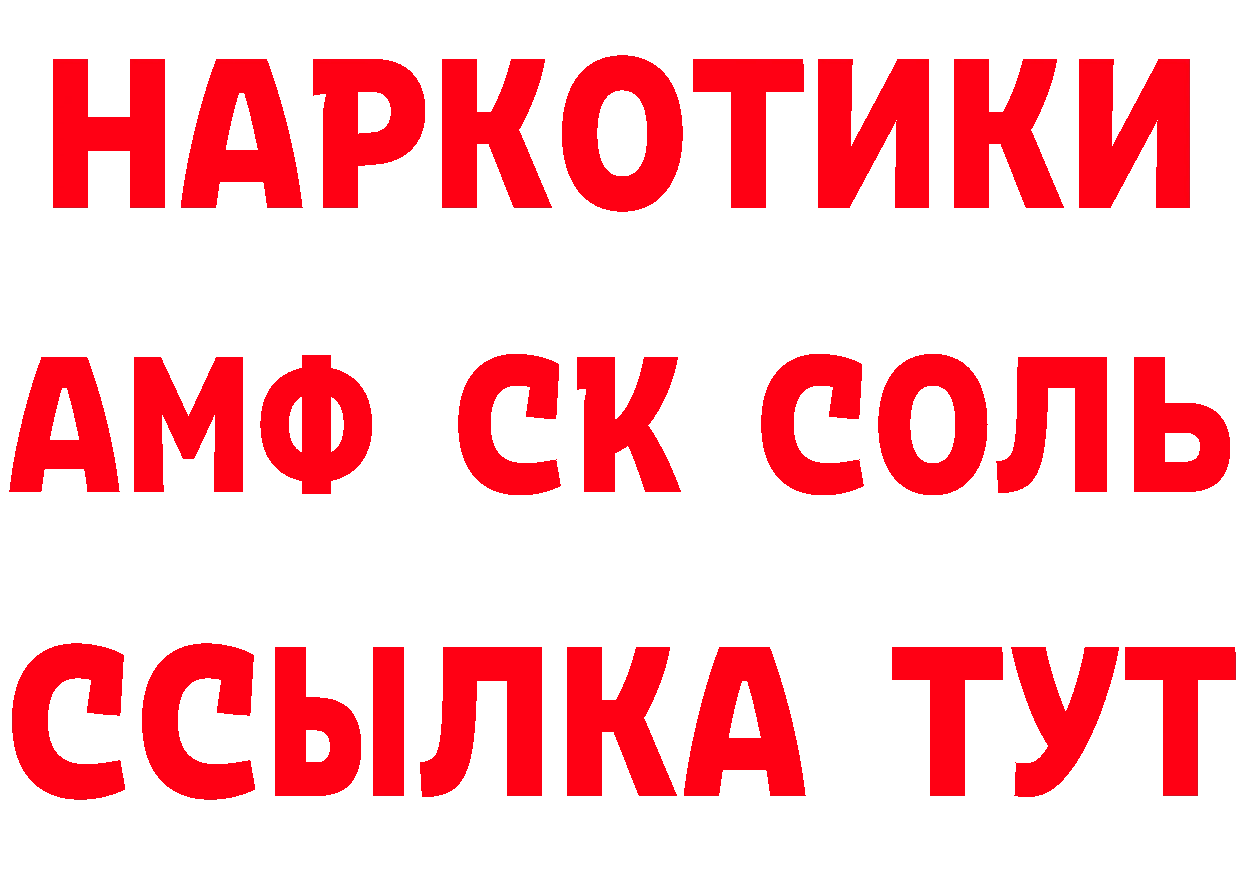 НАРКОТИКИ

АМФ СК СОЛЬ

ССЫЛКА ТУТ